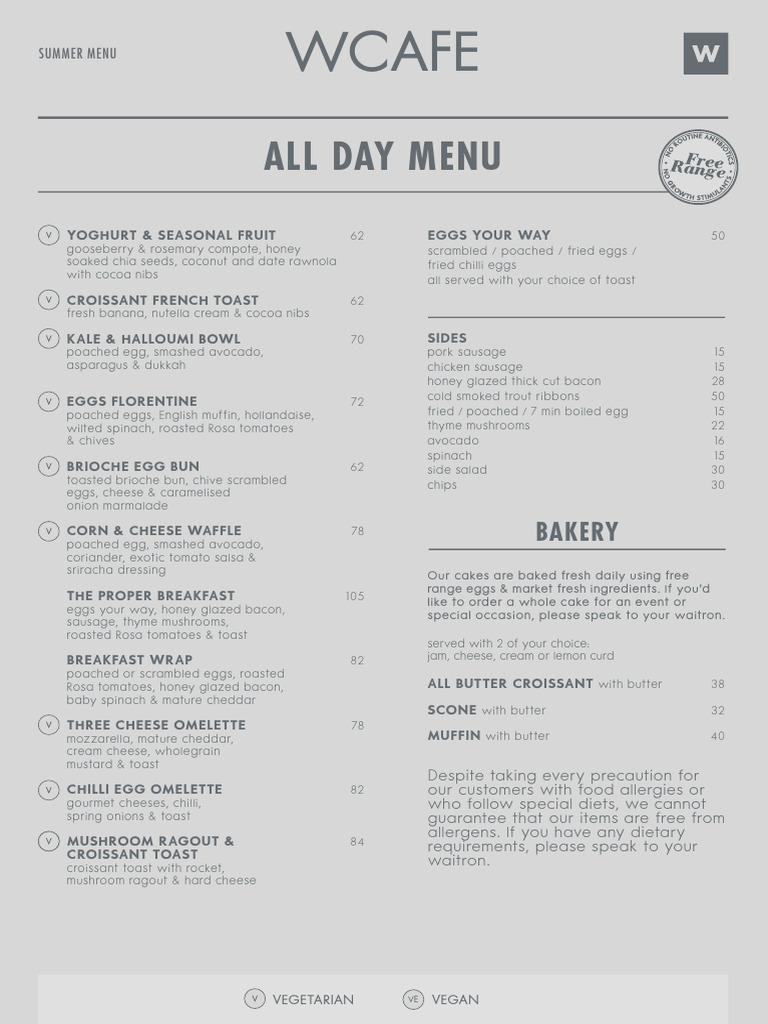 SUMMER MENU

WCAFE

W

ALL DAY MENU

NO ROUTINE ANTIBIOTICS Free Range NO GROWTH STIMULANTS

V YOGHURT & SEASONAL FRUIT 62
gooseberry & rosemary compote, honey soaked chia seeds, coconut and date rawnola with cocoa nibs

V CROISSANT FRENCH TOAST 62
fresh banana, nutella cream & cocoa nibs

V KALE & HALLOUMI BOWL 70
poached egg, smashed avocado, asparagus & dukkah

V EGGS FLORENTINE 72
poached eggs, English muffin, hollandaise, wilted spinach, roasted Rosa tomatoes & chives

V BRIOCHE EGG BUN 62
toasted brioche bun, chive scrambled eggs, cheese & caramelised onion marmalade

V CORN & CHEESE WAFFLE 78
poached egg, smashed avocado, coriander, exotic tomato salsa & sriracha dressing

THE PROPER BREAKFAST 105
eggs your way, honey glazed bacon, sausage, thyme mushrooms, roasted Rosa tomatoes & toast

BREAKFAST WRAP 82
poached or scrambled eggs, roasted Rosa tomatoes, honey glazed bacon, baby spinach & mature cheddar

V THREE CHEESE OMELETTE 78
mozzarella, mature cheddar, cream cheese, wholegrain mustard & toast

V CHILLI EGG OMELETTE 82
gourmet cheeses, chilli, spring onions & toast

V MUSHROOM RAGOUT & CROISSANT TOAST 84
croissant toast with rocket, mushroom ragout & hard cheese

EGGS YOUR WAY 50
scrambled / poached / fried eggs / fried chilli eggs
all served with your choice of toast

SIDES
| | |
|---|---|
| pork sausage | 15 |
| chicken sausage | 15 |
| honey glazed thick cut bacon | 28 |
| cold smoked trout ribbons | 50 |
| fried / poached / 7 min boiled egg | 15 |
| thyme mushrooms | 22 |
| avocado | 16 |
| spinach | 15 |
| side salad | 30 |
| chips | 30 |

BAKERY

Our cakes are baked fresh daily using free range eggs & market fresh ingredients. If you'd like to order a whole cake for an event or special occasion, please speak to your waitron.

served with 2 of your choice:
jam, cheese, cream or lemon curd

ALL BUTTER CROISSANT with butter 38

SCONE with butter 32

MUFFIN with butter 40

Despite taking every precaution for our customers with food allergies or who follow special diets, we cannot guarantee that our items are free from allergens. If you have any dietary requirements, please speak to your waitron.

V VEGETARIAN VE VEGAN